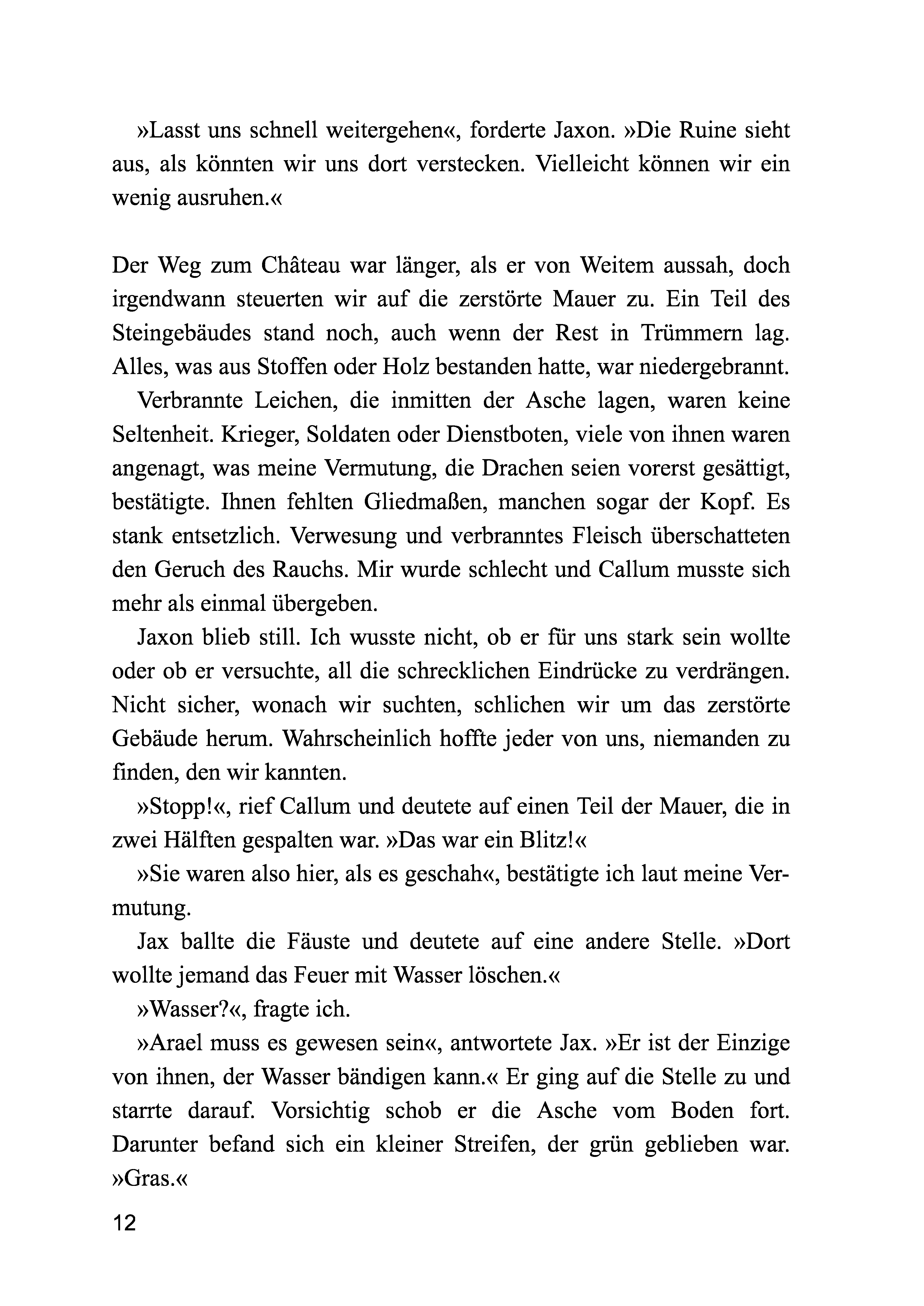 »Lasst uns schnell weitergehen«, forderte Jaxon. »Die Ruine sieht aus, als könnten wir uns dort verstecken. Vielleicht können wir ein wenig ausruhen.«

Der Weg zum Château war länger, als er von Weitem aussah, doch irgendwann steuerten wir auf die zerstörte Mauer zu. Ein Teil des Steingebäudes stand noch, auch wenn der Rest in Trümmern lag. Alles, was aus Stoffen oder Holz bestanden hatte, war niedergebrannt.

Verbrannte Leichen, die inmitten der Asche lagen, waren keine Seltenheit. Krieger, Soldaten oder Dienstboten, viele von ihnen waren angenagt, was meine Vermutung, die Drachen seien vorerst gesättigt, bestätigte. Ihnen fehlten Gliedmaßen, manchen sogar der Kopf. Es stank entsetzlich. Verwesung und verbranntes Fleisch überschatteten den Geruch des Rauchs. Mir wurde schlecht und Callum musste sich mehr als einmal übergeben.

Jaxon blieb still. Ich wusste nicht, ob er für uns stark sein wollte oder ob er versuchte, all die schrecklichen Eindrücke zu verdrängen. Nicht sicher, wonach wir suchten, schlichen wir um das zerstörte Gebäude herum. Wahrscheinlich hoffte jeder von uns, niemanden zu finden, den wir kannten.

»Stopp!«, rief Callum und deutete auf einen Teil der Mauer, die in zwei Hälften gespalten war. »Das war ein Blitz!«

»Sie waren also hier, als es geschah«, bestätigte ich laut meine Vermutung.

Jax ballte die Fäuste und deutete auf eine andere Stelle. »Dort wollte jemand das Feuer mit Wasser löschen.«

»Wasser?«, fragte ich.

»Arael muss es gewesen sein«, antwortete Jax. »Er ist der Einzige von ihnen, der Wasser bändigen kann.« Er ging auf die Stelle zu und starrte darauf. Vorsichtig schob er die Asche vom Boden fort. Darunter befand sich ein kleiner Streifen, der grün geblieben war. »Gras.«

12